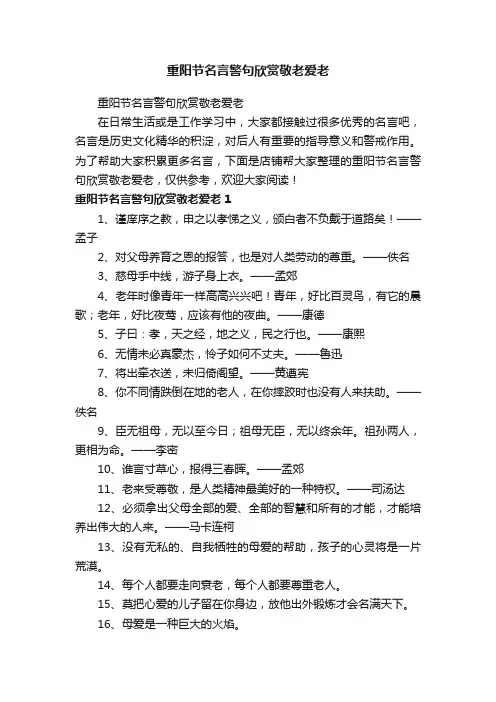 重阳节名言警句欣赏敬老爱老

重阳节名言警句欣赏敬老爱老

在日常生活或是工作学习中，大家都接触过很多优秀的名言吧，名言是历史文化精华的积淀，对后人有重要的指导意义和警戒作用。为了帮助大家积累更多名言，下面是店铺帮大家整理的重阳节名言警句欣赏敬老爱老，仅供参考，欢迎大家阅读！

重阳节名言警句欣赏敬老爱老 1

1、谨庠序之教，申之以孝悌之义，颁白者不负戴于道路矣！——孟子

2、对父母养育之恩的报答，也是对人类劳动的尊重。——佚名

3、慈母手中线，游子身上衣。——孟郊

4、老年时像青年一样高高兴兴吧！青年，好比百灵鸟，有它的晨歌；老年，好比夜莺，应该有他的夜曲。——康德

5、子曰：孝，天之经，地之义，民之行也。——康熙

6、无情未必真豪杰，怜子如何不丈夫。——鲁迅

7、将出牵衣送，未归倚阁望。——黄遵宪

8、你不同情跌倒在地的老人，在你摔跤时也没有人来扶助。——佚名

9、臣无祖母，无以至今日；祖母无臣，无以终余年。祖孙两人，更相为命。——李密

10、谁言寸草心，报得三春晖。——孟郊

11、老来受尊敬，是人类精神最美好的一种特权。——司汤达

12、必须拿出父母全部的爱、全部的智慧和所有的才能，才能培养出伟大的人来。——马卡连柯

13、没有无私的、自我牺牲的母爱的帮助，孩子的心灵将是一片荒漠。

14、每个人都要走向衰老，每个人都要尊重老人。

15、莫把心爱的儿子留在你身边，放他出外锻炼才会名满天下。

16、母爱是一种巨大的火焰。